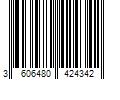 3 606480 424342